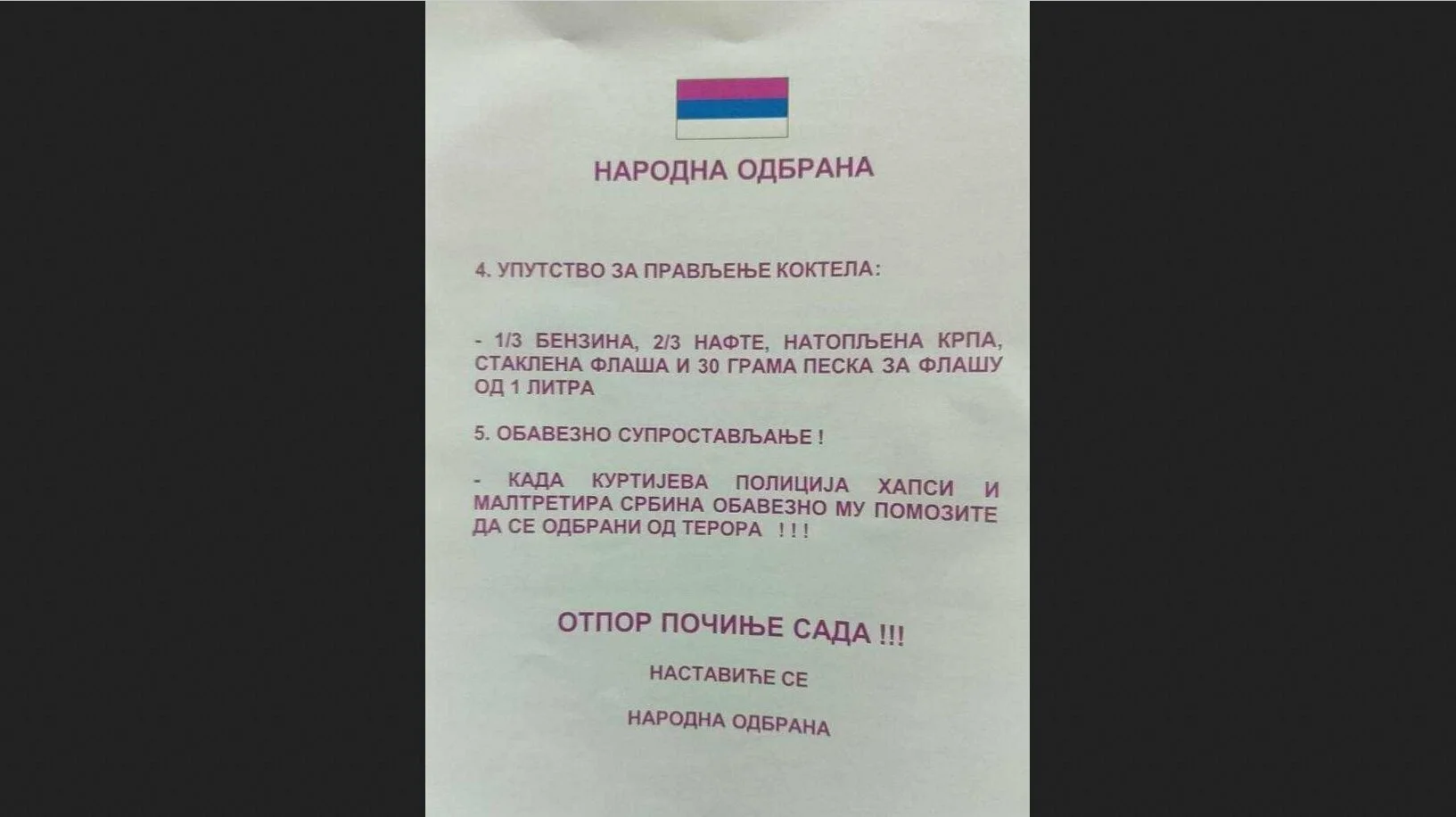 НАРОДНА ОДБРАНА

4. УПУТСТВО ЗА ПРАВЉЕЊЕ КОКТЕЛА:

- 1/3 БЕНЗИНА, 2/3 НАФТЕ, НАТОПЉЕНА КРПА, СТАКЛЕНА ФЛАША И 30 ГРАМА ПЕСКА ЗА ФЛАШУ ОД 1 ЛИТРА

5. ОБАВЕЗНО СУПРОСТАВЉАЊЕ !

- КАДА КУРТИЈЕВА ПОЛИЦИЈА ХАПСИ И МАЛТРЕТИРА СРБИНА ОБАВЕЗНО МУ ПОМОЗИТЕ ДА СЕ ОДБРАНИ ОД ТЕРОРА !!!

ОТПОР ПОЧИЊЕ САДА !!!

НАСТАВИЋЕ СЕ

НАРОДНА ОДБРАНА